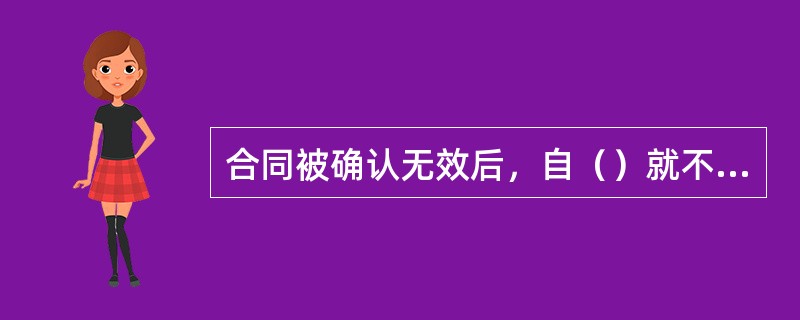 合同被确认无效后，自（）就不...